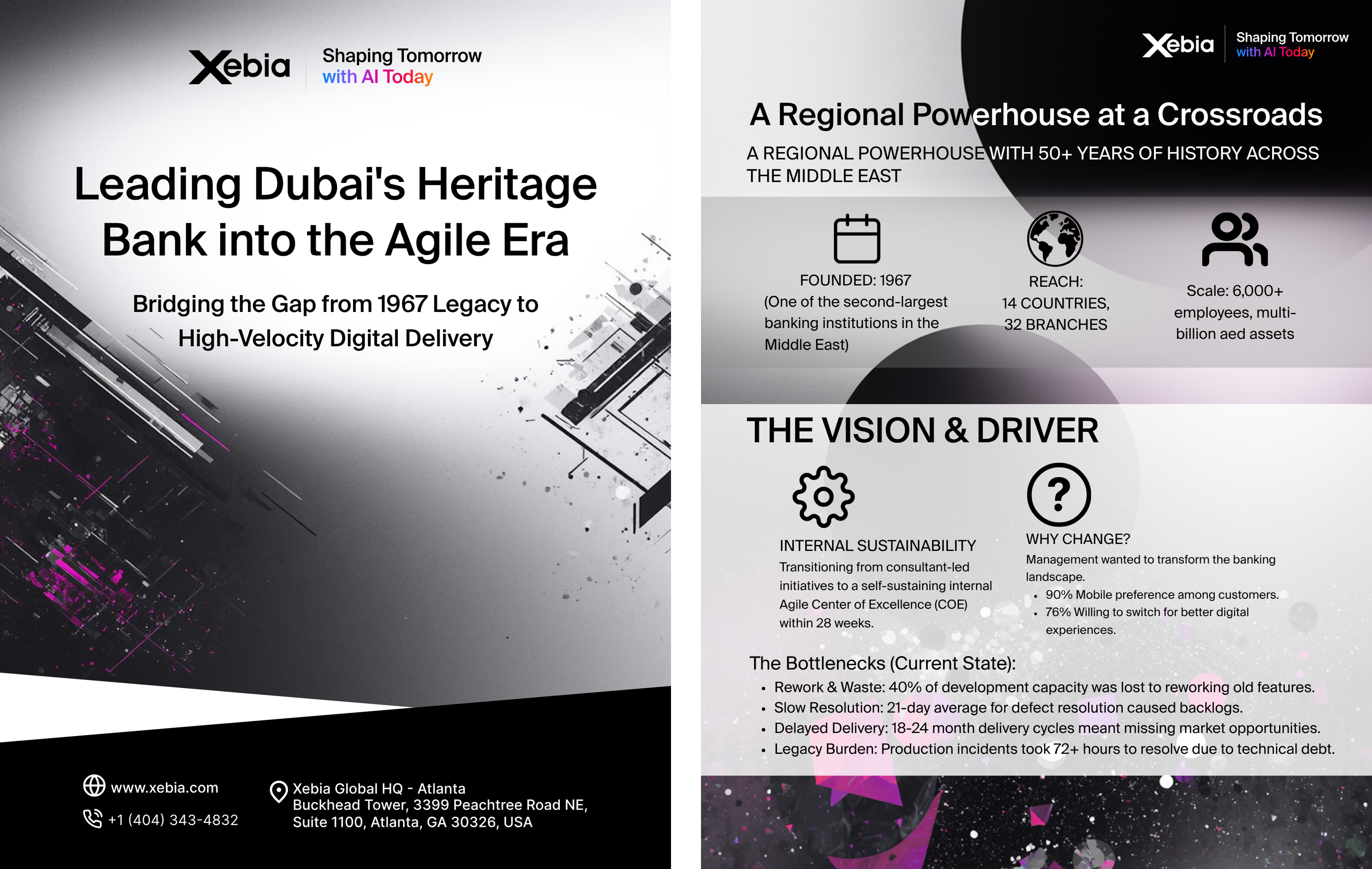 Xebia
Shaping Tomorrow with AI Today

Leading Dubai's Heritage Bank into the Agile Era

Bridging the Gap from 1967 Legacy to High-Velocity Digital Delivery

www.xebia.com
+1 (404) 343-4832

Xebia Global HQ - Atlanta
Buckhead Tower, 3399 Peachtree Road NE, Suite 1100, Atlanta, GA 30326, USA

Xebia
Shaping Tomorrow with AI Today

A Regional Powerhouse at a Crossroads

A REGIONAL POWERHOUSE WITH 50+ YEARS OF HISTORY ACROSS THE MIDDLE EAST

FOUNDED: 1967
(One of the second-largest banking institutions in the Middle East)

REACH:
14 COUNTRIES,
32 BRANCHES

Scale: 6,000+ employees, multi-billion aed assets

THE VISION & DRIVER

INTERNAL SUSTAINABILITY
Transitioning from consultant-led initiatives to a self-sustaining internal Agile Center of Excellence (COE) within 28 weeks.

WHY CHANGE?
Management wanted to transform the banking landscape.
• 90% Mobile preference among customers.
• 76% Willing to switch for better digital experiences.

The Bottlenecks (Current State):
• Rework & Waste: 40% of development capacity was lost to reworking old features.
• Slow Resolution: 21-day average for defect resolution caused backlogs.
• Delayed Delivery: 18-24 month delivery cycles meant missing market opportunities.
• Legacy Burden: Production incidents took 72+ hours to resolve due to technical debt.